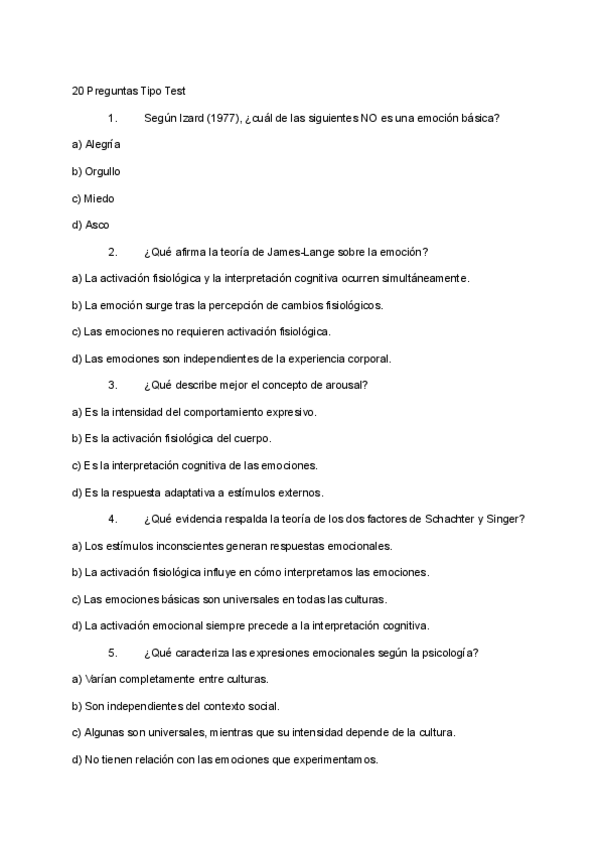 20 Preguntas Tipo Test

1. Según Izard (1977), ¿cuál de las siguientes NO es una emoción básica?

a) Alegría

b) Orgullo

c) Miedo

d) Asco

2. ¿Qué afirma la teoría de James-Lange sobre la emoción?

a) La activación fisiológica y la interpretación cognitiva ocurren simultáneamente.

b) La emoción surge tras la percepción de cambios fisiológicos.

c) Las emociones no requieren activación fisiológica.

d) Las emociones son independientes de la experiencia corporal.

3. ¿Qué describe mejor el concepto de arousal?

a) Es la intensidad del comportamiento expresivo.

b) Es la activación fisiológica del cuerpo.

c) Es la interpretación cognitiva de las emociones.

d) Es la respuesta adaptativa a estímulos externos.

4. ¿Qué evidencia respalda la teoría de los dos factores de Schachter y Singer?

a) Los estímulos inconscientes generan respuestas emocionales.

b) La activación fisiológica influye en cómo interpretamos las emociones.

c) Las emociones básicas son universales en todas las culturas.

d) La activación emocional siempre precede a la interpretación cognitiva.

5. ¿Qué caracteriza las expresiones emocionales según la psicología?

a) Varían completamente entre culturas.

b) Son independientes del contexto social.

c) Algunas son universales, mientras que su intensidad depende de la cultura.

d) No tienen relación con las emociones que experimentamos.